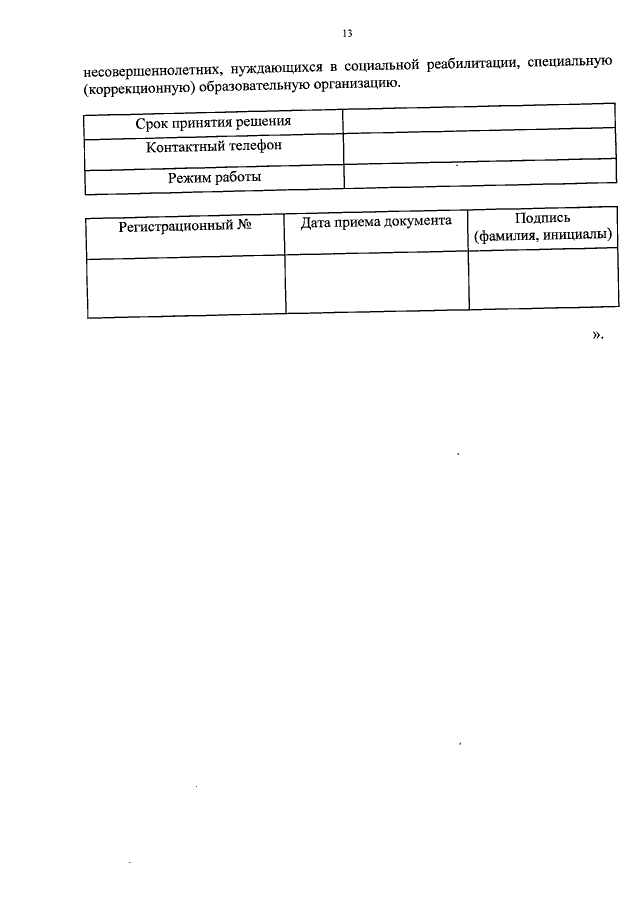 13

несовершеннолетних, нуждающихся в социальной реабилитации, специальную (коррекционную) образовательную организацию.

| Срок принятия решения | |
|---|---|
| Контактный телефон | |
| Режим работы | |

| Регистрационный № | Дата приема документа | Подпись (фамилия, инициалы) |
|---|---|---|
| | | |

».